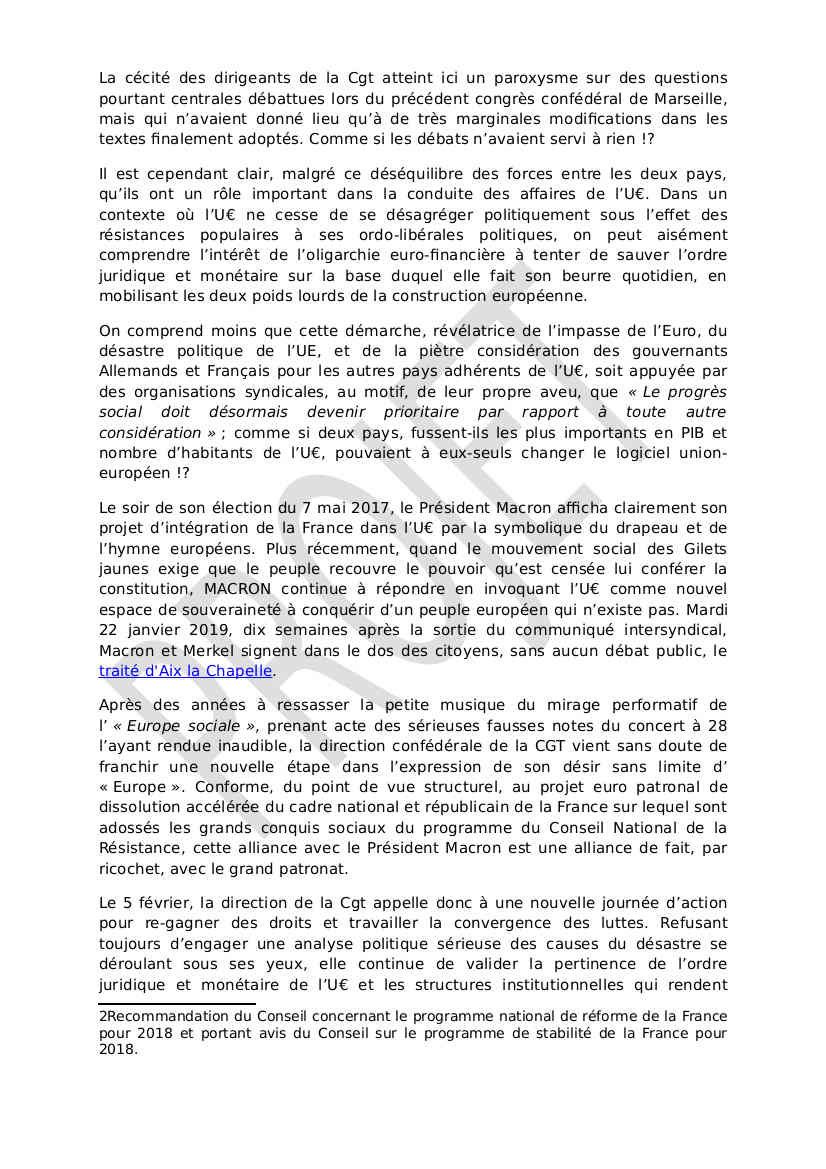 La cécité des dirigeants de la Cgt atteint ici un paroxysme sur des questions pourtant centrales débattues lors du précédent congrès confédéral de Marseille, mais qui n'avaient donné lieu qu'à de très marginales modifications dans les textes finalement adoptés. Comme si les débats n'avaient servi à rien !?

Il est cependant clair, malgré ce déséquilibre des forces entre les deux pays, qu'ils ont un rôle important dans la conduite des affaires de l'U€. Dans un contexte où l'U€ ne cesse de se désagréger politiquement sous l'effet des résistances populaires à ses ordo-libérales politiques, on peut aisément comprendre l'intérêt de l'oligarchie euro-financière à tenter de sauver l'ordre juridique et monétaire sur la base duquel elle fait son beurre quotidien, en mobilisant les deux poids lourds de la construction européenne.

On comprend moins que cette démarche, révélatrice de l'impasse de l'Euro, du désastre politique de l'UE, et de la piètre considération des gouvernants Allemands et Français pour les autres pays adhérents de l'U€, soit appuyée par des organisations syndicales, au motif, de leur propre aveu, que « Le progrès social doit désormais devenir prioritaire par rapport à toute autre considération » ; comme si deux pays, fussent-ils les plus importants en PIB et nombre d'habitants de l'U€, pouvaient à eux-seuls changer le logiciel union-européen !?

Le soir de son élection du 7 mai 2017, le Président Macron afficha clairement son projet d'intégration de la France dans l'U€ par la symbolique du drapeau et de l'hymne européens. Plus récemment, quand le mouvement social des Gilets jaunes exige que le peuple recouvre le pouvoir qu'est censée lui conférer la constitution, MACRON continue à répondre en invoquant l'U€ comme nouvel espace de souveraineté à conquérir d'un peuple européen qui n'existe pas. Mardi 22 janvier 2019, dix semaines après la sortie du communiqué intersyndical, Macron et Merkel signent dans le dos des citoyens, sans aucun débat public, le traité d'Aix la Chapelle.

Après des années à ressasser la petite musique du mirage performatif de l' « Europe sociale », prenant acte des sérieuses fausses notes du concert à 28 l'ayant rendue inaudible, la direction confédérale de la CGT vient sans doute de franchir une nouvelle étape dans l'expression de son désir sans limite d' « Europe ». Conforme, du point de vue structurel, au projet euro patronal de dissolution accélérée du cadre national et républicain de la France sur lequel sont adossés les grands conquis sociaux du programme du Conseil National de la Résistance, cette alliance avec le Président Macron est une alliance de fait, par ricochet, avec le grand patronat.

Le 5 février, la direction de la Cgt appelle donc à une nouvelle journée d'action pour re-gagner des droits et travailler la convergence des luttes. Refusant toujours d'engager une analyse politique sérieuse des causes du désastre se déroulant sous ses yeux, elle continue de valider la pertinence de l'ordre juridique et monétaire de l'U€ et les structures institutionnelles qui rendent

2Recommandation du Conseil concernant le programme national de réforme de la France pour 2018 et portant avis du Conseil sur le programme de stabilité de la France pour 2018.

DRAFT